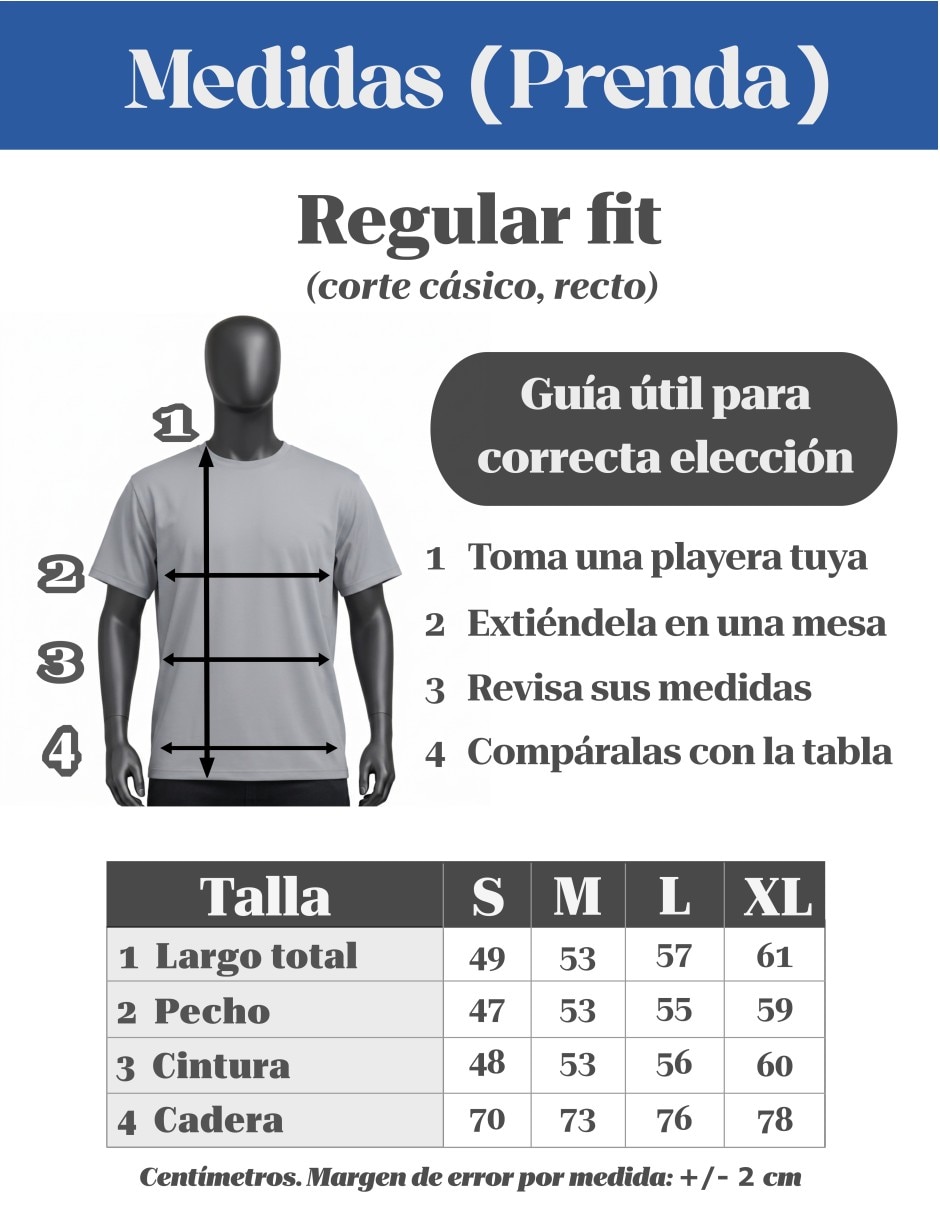 Medidas (Prenda)

Regular fit
(corte cásico, recto)

1
2
3
4

Guía útil para correcta elección

1 Toma una playera tuya
2 Extiéndela en una mesa
3 Revisa sus medidas
4 Compáralas con la tabla

| Talla | S | M | L | XL |
|---|---|---|---|---|
| 1 Largo total | 49 | 53 | 57 | 61 |
| 2 Pecho | 47 | 53 | 55 | 59 |
| 3 Cintura | 48 | 53 | 56 | 60 |
| 4 Cadera | 70 | 73 | 76 | 78 |

Centímetros. Margen de error por medida: +/- 2 cm